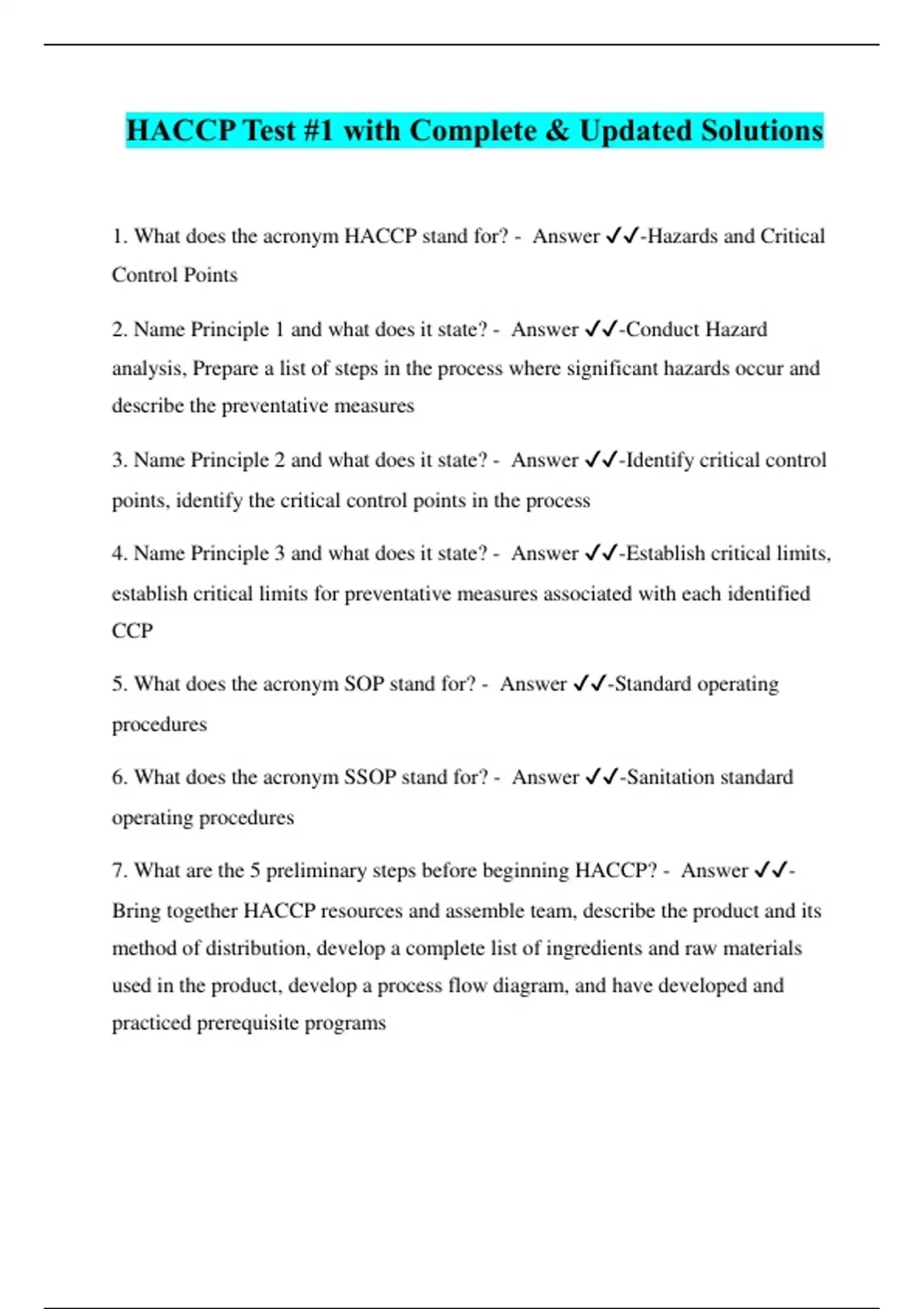 HACCP Test #1 with Complete & Updated Solutions

1. What does the acronym HACCP stand for? - Answer ✓✓-Hazards and Critical Control Points

2. Name Principle 1 and what does it state? - Answer ✓✓-Conduct Hazard analysis, Prepare a list of steps in the process where significant hazards occur and describe the preventative measures

3. Name Principle 2 and what does it state? - Answer ✓✓-Identify critical control points, identify the critical control points in the process

4. Name Principle 3 and what does it state? - Answer ✓✓-Establish critical limits, establish critical limits for preventative measures associated with each identified CCP

5. What does the acronym SOP stand for? - Answer ✓✓-Standard operating procedures

6. What does the acronym SSOP stand for? - Answer ✓✓-Sanitation standard operating procedures

7. What are the 5 preliminary steps before beginning HACCP? - Answer ✓✓-Bring together HACCP resources and assemble team, describe the product and its method of distribution, develop a complete list of ingredients and raw materials used in the product, develop a process flow diagram, and have developed and practiced prerequisite programs